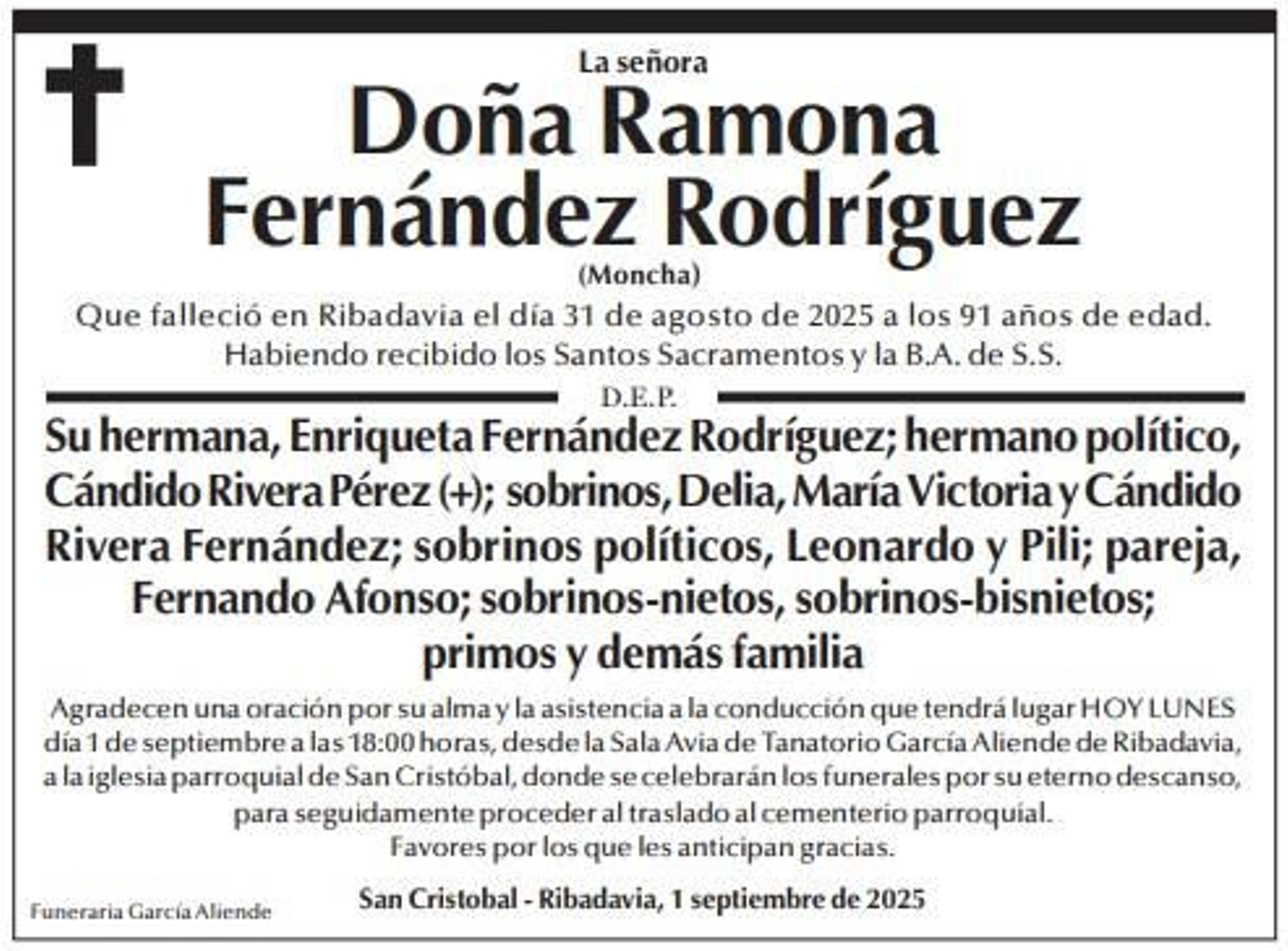 La señora

Doña Ramona Fernández Rodríguez

(Moncha)

Que falleció en Ribadavia el día 31 de agosto de 2025 a los 91 años de edad. Habiendo recibido los Santos Sacramentos y la B.A. de S.S.

D.E.P.

Su hermana, Enriqueta Fernández Rodríguez; hermano político, Cándido Rivera Pérez (+); sobrinos, Delia, María Victoria y Cándido Rivera Fernández; sobrinos políticos, Leonardo y Pili; pareja, Fernando Afonso; sobrinos-nietos, sobrinos-bisnietos; primos y demás familia

Agradecen una oración por su alma y la asistencia a la conducción que tendrá lugar HOY LUNES día 1 de septiembre a las 18:00 horas, desde la Sala Avia de Tanatorio García Aliende de Ribadavia, a la iglesia parroquial de San Cristóbal, donde se celebrarán los funerales por su eterno descanso, para seguidamente proceder al traslado al cementerio parroquial.
Favores por los que les anticipan gracias.

San Cristobal - Ribadavia, 1 septiembre de 2025

Funeraria García Aliende